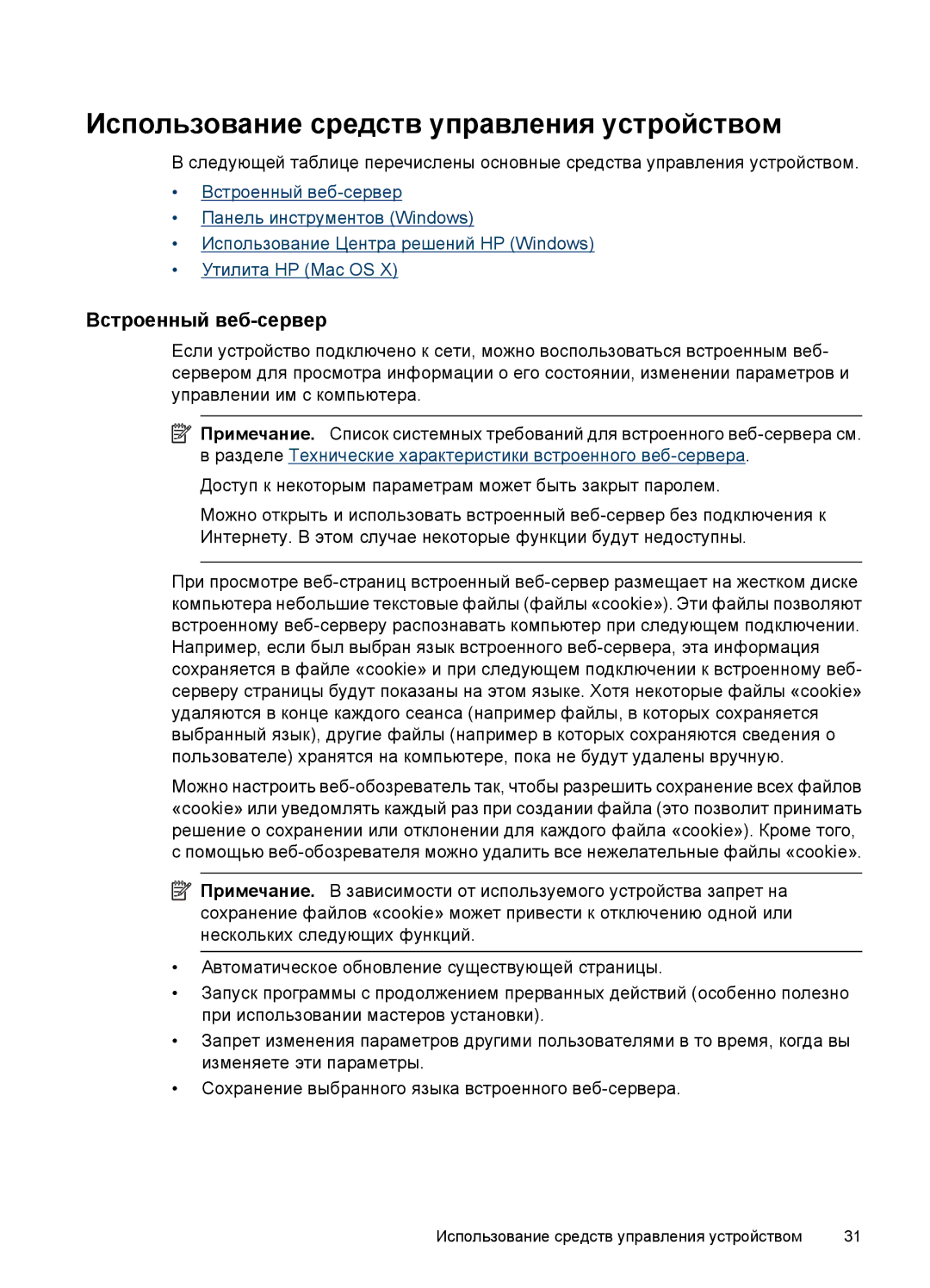 Использование средств управления устройством

В следующей таблице перечислены основные средства управления устройством.

• Встроенный веб-сервер
• Панель инструментов (Windows)
• Использование Центра решений HP (Windows)
• Утилита HP (Mac OS X)

Встроенный веб-сервер

Если устройство подключено к сети, можно воспользоваться встроенным веб-сервером для просмотра информации о его состоянии, изменении параметров и управлении им с компьютера.

Примечание. Список системных требований для встроенного веб-сервера см. в разделе Технические характеристики встроенного веб-сервера.

Доступ к некоторым параметрам может быть закрыт паролем.

Можно открыть и использовать встроенный веб-сервер без подключения к Интернету. В этом случае некоторые функции будут недоступны.

При просмотре веб-страниц встроенный веб-сервер размещает на жестком диске компьютера небольшие текстовые файлы (файлы «cookie»). Эти файлы позволяют встроенному веб-серверу распознавать компьютер при следующем подключении. Например, если был выбран язык встроенного веб-сервера, эта информация сохраняется в файле «cookie» и при следующем подключении к встроенному веб-серверу страницы будут показаны на этом языке. Хотя некоторые файлы «cookie» удаляются в конце каждого сеанса (например файлы, в которых сохраняется выбранный язык), другие файлы (например в которых сохраняются сведения о пользователе) хранятся на компьютере, пока не будут удалены вручную.

Можно настроить веб-обозреватель так, чтобы разрешить сохранение всех файлов «cookie» или уведомлять каждый раз при создании файла (это позволит принимать решение о сохранении или отклонении для каждого файла «cookie»). Кроме того, с помощью веб-обозревателя можно удалить все нежелательные файлы «cookie».

Примечание. В зависимости от используемого устройства запрет на сохранение файлов «cookie» может привести к отключению одной или нескольких следующих функций.

• Автоматическое обновление существующей страницы.
• Запуск программы с продолжением прерванных действий (особенно полезно при использовании мастеров установки).
• Запрет изменения параметров другими пользователями в то время, когда вы изменяете эти параметры.
• Сохранение выбранного языка встроенного веб-сервера.

Использование средств управления устройством 31